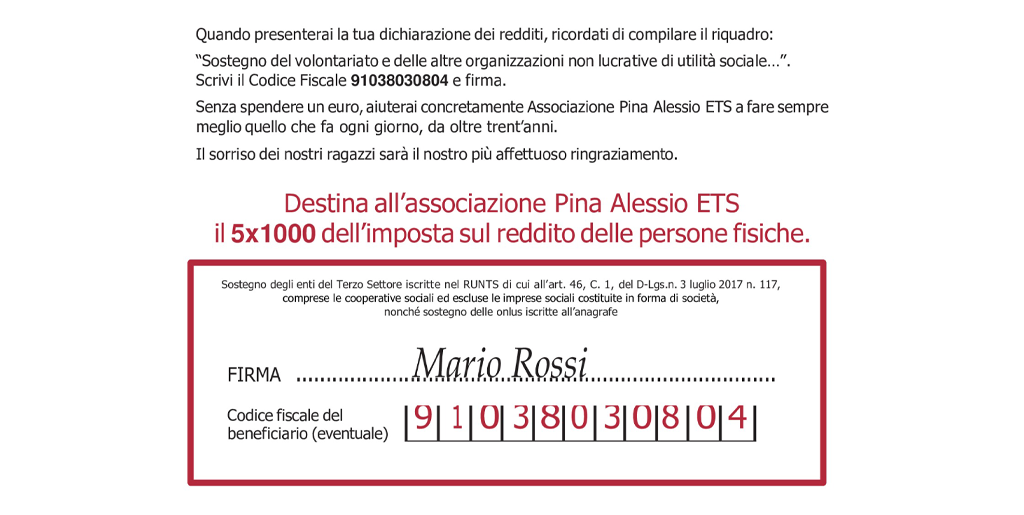 Quando presenterai la tua dichiarazione dei redditi, ricordati di compilare il riquadro:

"Sostegno del volontariato e delle altre organizzazioni non lucrative di utilità sociale…". Scrivi il Codice Fiscale 91038030804 e firma.

Senza spendere un euro, aiuterai concretamente Associazione Pina Alessio ETS a fare sempre meglio quello che fa ogni giorno, da oltre trent'anni.

Il sorriso dei nostri ragazzi sarà il nostro più affettuoso ringraziamento.

Destina all'associazione Pina Alessio ETS
il 5x1000 dell'imposta sul reddito delle persone fisiche.

Sostegno degli enti del Terzo Settore iscritte nel RUNTS di cui all'art. 46, C. 1, del D-Lgs.n. 3 luglio 2017 n. 117,
comprese le cooperative sociali ed escluse le imprese sociali costituite in forma di società,
nonché sostegno delle onlus iscritte all'anagrafe

FIRMA Mario Rossi

Codice fiscale del
beneficiario (eventuale)
9 1 0 3 8 0 3 0 8 0 4